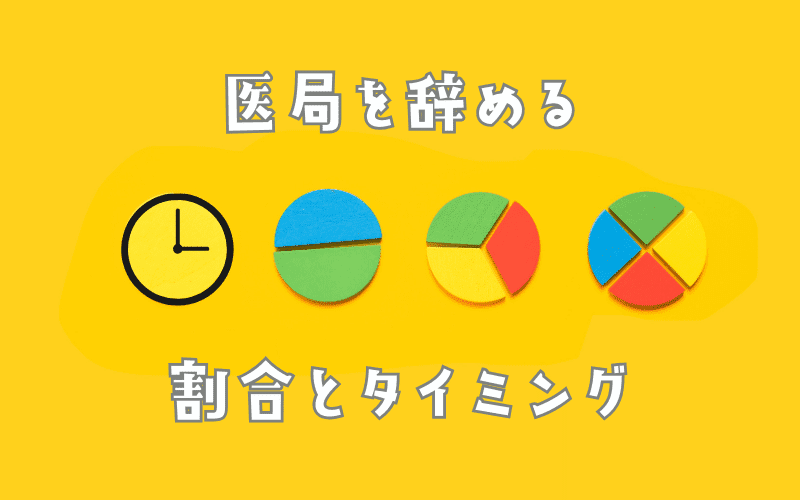 医局を辞める

割合とタイミング